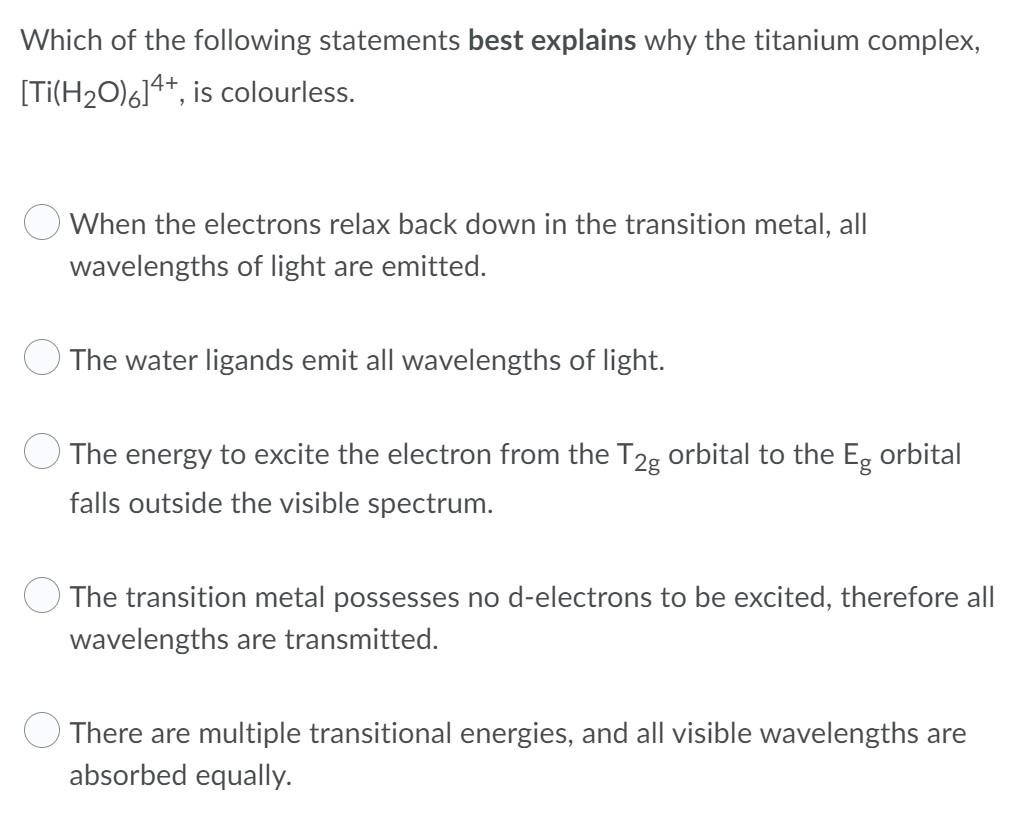 Which of the following statements **best explains** why the titanium complex, $[Ti(H_2O)_6]^{4+}$, is colourless.

When the electrons relax back down in the transition metal, all wavelengths of light are emitted.

The water ligands emit all wavelengths of light.

The energy to excite the electron from the $T_{2g}$ orbital to the $E_g$ orbital falls outside the visible spectrum.

The transition metal possesses no d-electrons to be excited, therefore all wavelengths are transmitted.

There are multiple transitional energies, and all visible wavelengths are absorbed equally.